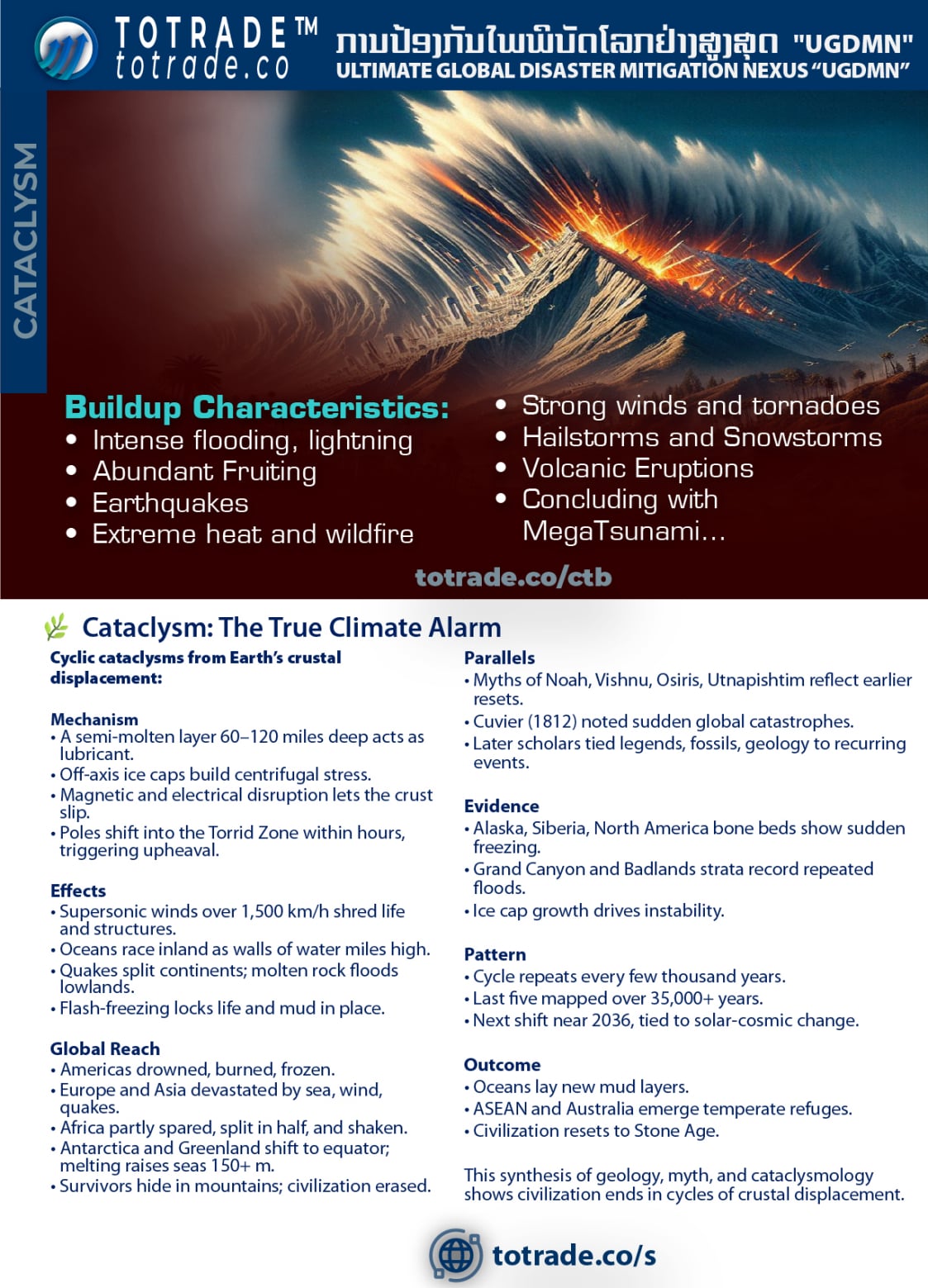 TOTRADE™
totrade.co

ການປ້ອງກັນໄພພິບັດໂລກຢ່າງສູງສຸດ "UGDMN"
ULTIMATE GLOBAL DISASTER MITIGATION NEXUS "UGDMN"

CATACLYSM

Buildup Characteristics:
• Intense flooding, lightning
• Abundant Fruiting
• Earthquakes
• Extreme heat and wildfire

• Strong winds and tornadoes
• Hailstorms and Snowstorms
• Volcanic Eruptions
• Concluding with MegaTsunami...

totrade.co/ctb

Cataclysm: The True Climate Alarm

Cyclic cataclysms from Earth's crustal displacement:

Mechanism
• A semi-molten layer 60–120 miles deep acts as lubricant.
• Off-axis ice caps build centrifugal stress.
• Magnetic and electrical disruption lets the crust slip.
• Poles shift into the Torrid Zone within hours, triggering upheaval.

Effects
• Supersonic winds over 1,500 km/h shred life and structures.
• Oceans race inland as walls of water miles high.
• Quakes split continents; molten rock floods lowlands.
• Flash-freezing locks life and mud in place.

Global Reach
• Americas drowned, burned, frozen.
• Europe and Asia devastated by sea, wind, quakes.
• Africa partly spared, split in half, and shaken.
• Antarctica and Greenland shift to equator; melting raises seas 150+ m.
• Survivors hide in mountains; civilization erased.

Parallels
• Myths of Noah, Vishnu, Osiris, Utnapishtim reflect earlier resets.
• Cuvier (1812) noted sudden global catastrophes.
• Later scholars tied legends, fossils, geology to recurring events.

Evidence
• Alaska, Siberia, North America bone beds show sudden freezing.
• Grand Canyon and Badlands strata record repeated floods.
• Ice cap growth drives instability.

Pattern
• Cycle repeats every few thousand years.
• Last five mapped over 35,000+ years.
• Next shift near 2036, tied to solar-cosmic change.

Outcome
• Oceans lay new mud layers.
• ASEAN and Australia emerge temperate refuges.
• Civilization resets to Stone Age.

This synthesis of geology, myth, and cataclysmology shows civilization ends in cycles of crustal displacement.

totrade.co/s